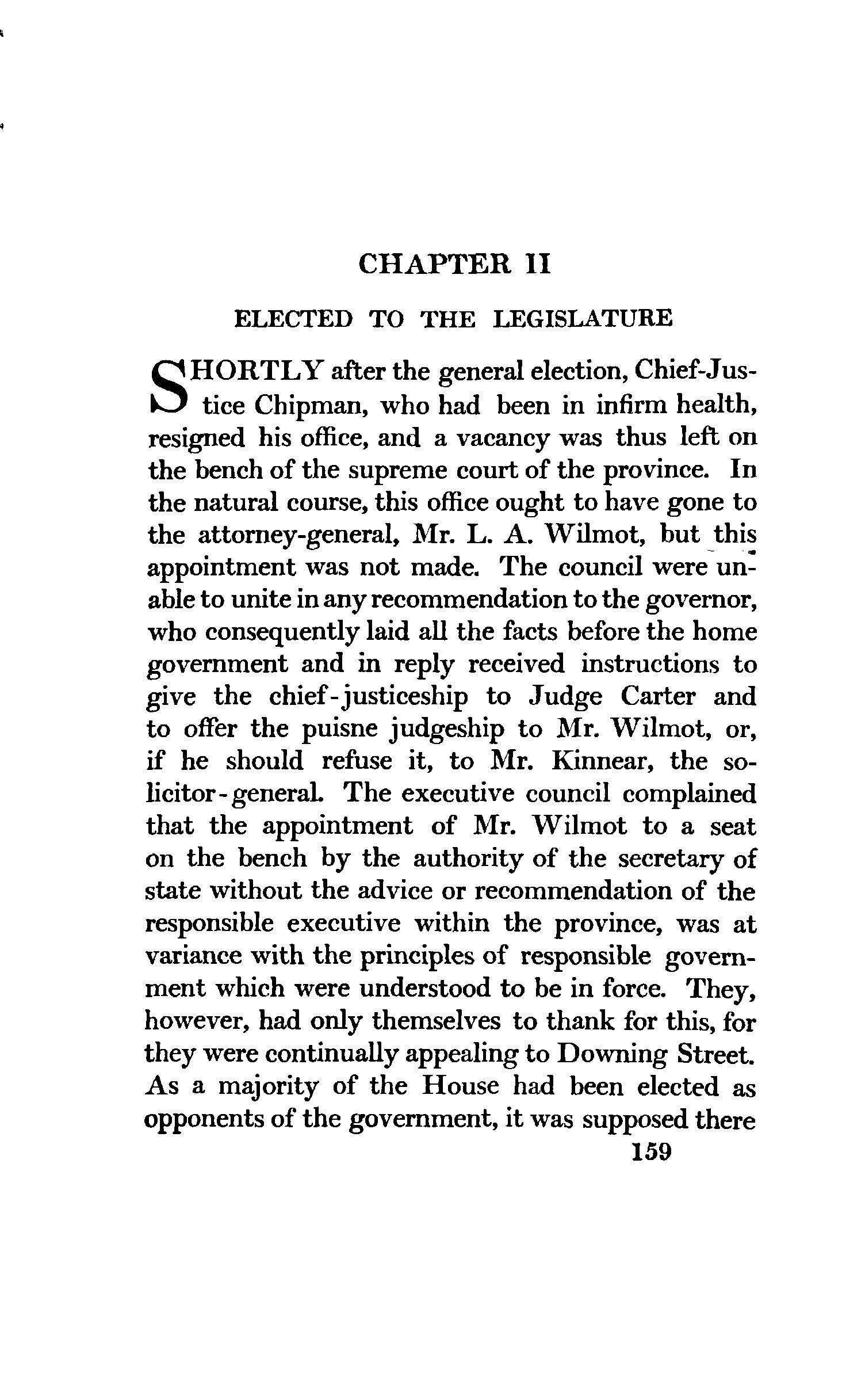 CHAPTER II

ELECTED TO THE LEGISLATURE

SHORTLY after the general election, Chief-Justice Chipman, who had been in infirm health, resigned his office, and a vacancy was thus left on the bench of the supreme court of the province. In the natural course, this office ought to have gone to the attorney-general, Mr. L. A. Wilmot, but this appointment was not made. The council were unable to unite in any recommendation to the governor, who consequently laid all the facts before the home government and in reply received instructions to give the chief-justiceship to Judge Carter and to offer the puisne judgeship to Mr. Wilmot, or, if he should refuse it, to Mr. Kinnear, the solicitor-general. The executive council complained that the appointment of Mr. Wilmot to a seat on the bench by the authority of the secretary of state without the advice or recommendation of the responsible executive within the province, was at variance with the principles of responsible government which were understood to be in force. They, however, had only themselves to thank for this, for they were continually appealing to Downing Street. As a majority of the House had been elected as opponents of the government, it was supposed there

159